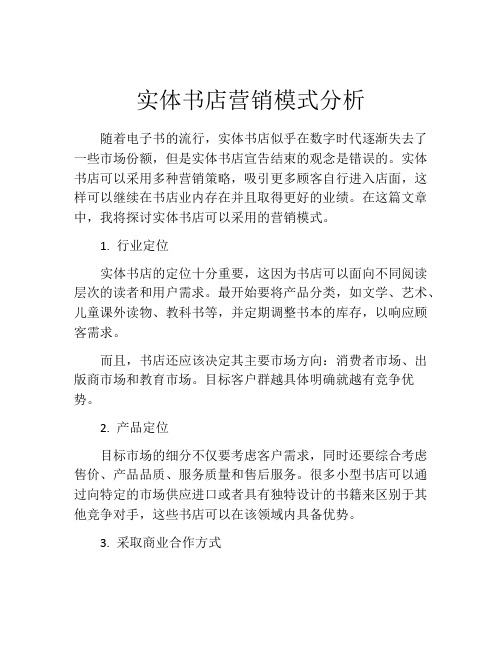 实体书店营销模式分析

随着电子书的流行，实体书店似乎在数字时代逐渐失去了一些市场份额，但是实体书店宣告结束的观念是错误的。实体书店可以采用多种营销策略，吸引更多顾客自行进入店面，这样可以继续在书店业内存在并且取得更好的业绩。在这篇文章中，我将探讨实体书店可以采用的营销模式。

1. 行业定位

实体书店的定位十分重要，这因为书店可以面向不同阅读层次的读者和用户需求。最开始要将产品分类，如文学、艺术、儿童课外读物、教科书等，并定期调整书本的库存，以响应顾客需求。

而且，书店还应该决定其主要市场方向：消费者市场、出版商市场和教育市场。目标客户群越具体明确就越有竞争优势。

2. 产品定位

目标市场的细分不仅要考虑客户需求，同时还要综合考虑售价、产品品质、服务质量和售后服务。很多小型书店可以通过向特定的市场供应进口或者具有独特设计的书籍来区别于其他竞争对手，这些书店可以在该领域内具备优势。

3. 采取商业合作方式